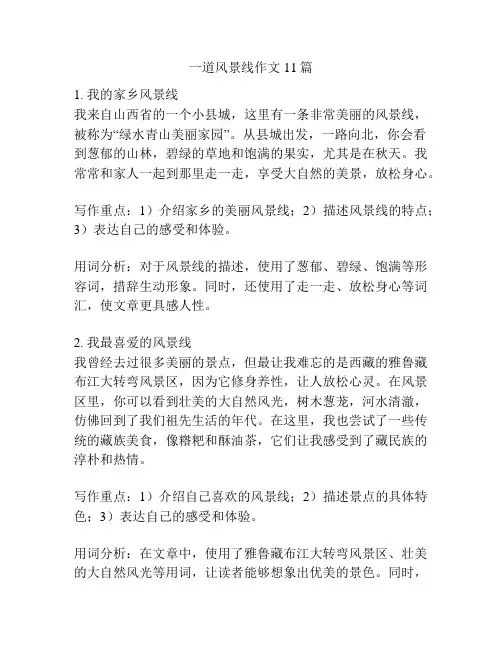 一道风景线作文 11 篇

1. 我的家乡风景线
我来自山西省的一个小县城，这里有一条非常美丽的风景线，被称为“绿水青山美丽家园”。从县城出发，一路向北，你会看到葱郁的山林，碧绿的草地和饱满的果实，尤其是在秋天。我常常和家人一起到那里走一走，享受大自然的美景，放松身心。

写作重点：1）介绍家乡的美丽风景线；2）描述风景线的特点；3）表达自己的感受和体验。

用词分析：对于风景线的描述，使用了葱郁、碧绿、饱满等形容词，措辞生动形象。同时，还使用了走一走、放松身心等词汇，使文章更具感人性。

2. 我最喜爱的风景线
我曾经去过很多美丽的景点，但最让我难忘的是西藏的雅鲁藏布江大转弯风景区，因为它修身养性，让人放松心灵。在风景区里，你可以看到壮美的大自然风光，树木葱茏，河水清澈，仿佛回到了我们祖先生活的年代。在这里，我也尝试了一些传统的藏族美食，像糌粑和酥油茶，它们让我感受到了藏民族的淳朴和热情。

写作重点：1）介绍自己喜欢的风景线；2）描述景点的具体特色；3）表达自己的感受和体验。

用词分析：在文章中，使用了雅鲁藏布江大转弯风景区、壮美的大自然风光等用词，让读者能够想象出优美的景色。同时，